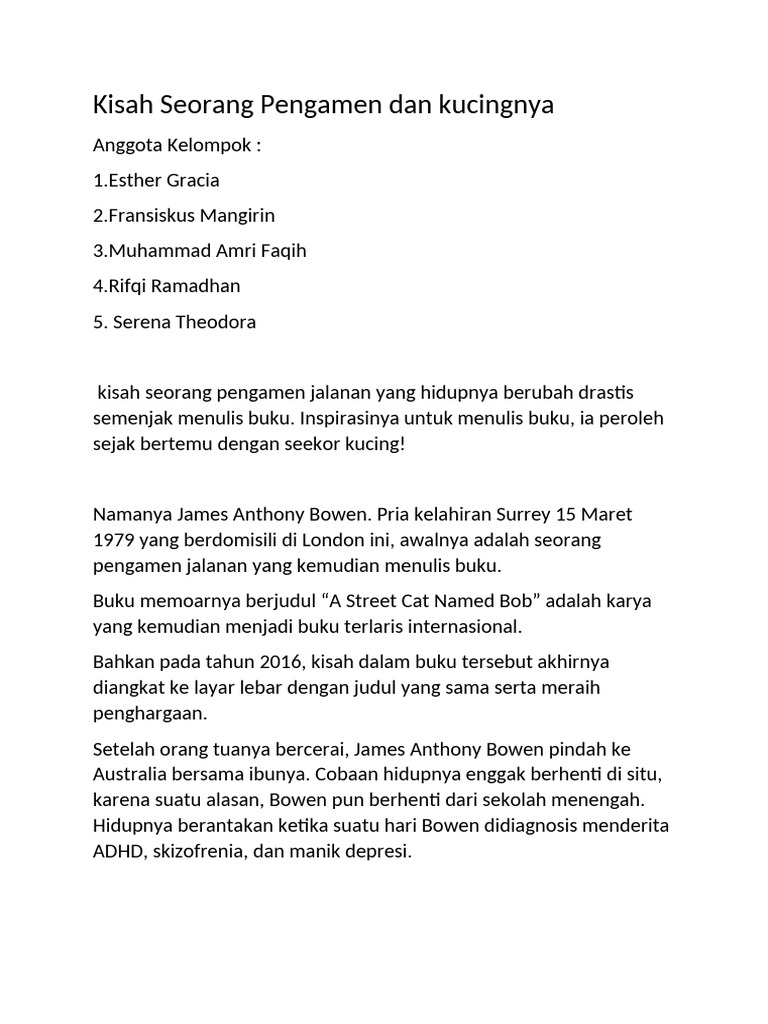 Kisah Seorang Pengamen dan kucingnya

Anggota Kelompok :

1.Esther Gracia

2.Fransiskus Mangirin

3.Muhammad Amri Faqih

4.Rifqi Ramadhan

5. Serena Theodora

kisah seorang pengamen jalanan yang hidupnya berubah drastis semenjak menulis buku. Inspirasinya untuk menulis buku, ia peroleh sejak bertemu dengan seekor kucing!

Namanya James Anthony Bowen. Pria kelahiran Surrey 15 Maret 1979 yang berdomisili di London ini, awalnya adalah seorang pengamen jalanan yang kemudian menulis buku.

Buku memoarnya berjudul “A Street Cat Named Bob” adalah karya yang kemudian menjadi buku terlaris internasional.

Bahkan pada tahun 2016, kisah dalam buku tersebut akhirnya diangkat ke layar lebar dengan judul yang sama serta meraih penghargaan.

Setelah orang tuanya bercerai, James Anthony Bowen pindah ke Australia bersama ibunya. Cobaan hidupnya enggak berhenti di situ, karena suatu alasan, Bowen pun berhenti dari sekolah menengah. Hidupnya berantakan ketika suatu hari Bowen didiagnosis menderita ADHD, skizofrenia, dan manik depresi.